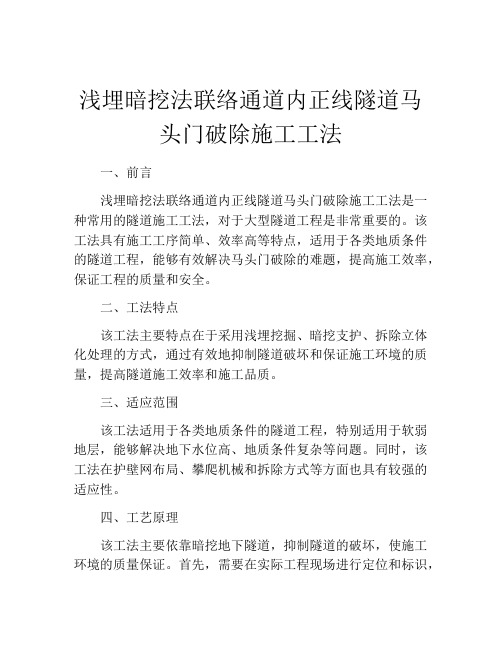 浅埋暗挖法联络通道内正线隧道马头门破除施工工法

一、前言

浅埋暗挖法联络通道内正线隧道马头门破除施工工法是一种常用的隧道施工工法，对于大型隧道工程是非常重要的。该工法具有施工工序简单、效率高等特点，适用于各类地质条件的隧道工程，能够有效解决马头门破除的难题，提高施工效率，保证工程的质量和安全。

二、工法特点

该工法主要特点在于采用浅埋挖掘、暗挖支护、拆除立体化处理的方式，通过有效地抑制隧道破坏和保证施工环境的质量，提高隧道施工效率和施工品质。

三、适应范围

该工法适用于各类地质条件的隧道工程，特别适用于软弱地层，能够解决地下水位高、地质条件复杂等问题。同时，该工法在护壁网布局、攀爬机械和拆除方式等方面也具有较强的适应性。

四、工艺原理

该工法主要依靠暗挖地下隧道，抑制隧道的破坏，使施工环境的质量保证。首先，需要在实际工程现场进行定位和标识，